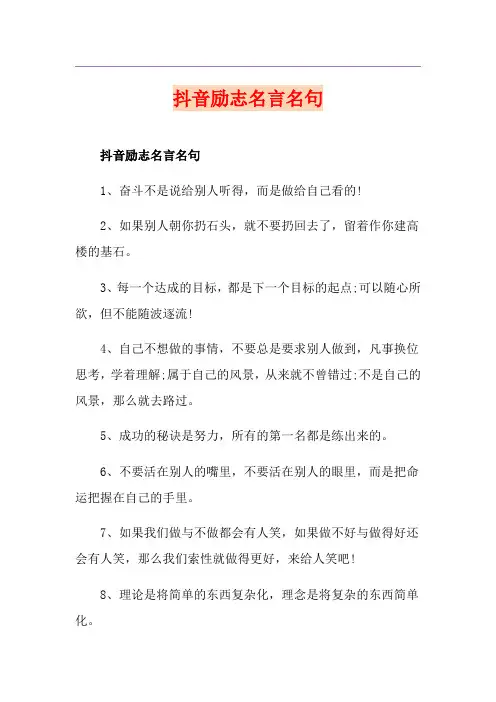 抖音励志名言名句

抖音励志名言名句

1、奋斗不是说给别人听得，而是做给自己看的!

2、如果别人朝你扔石头，就不要扔回去了，留着作你建高楼的基石。

3、每一个达成的目标，都是下一个目标的起点;可以随心所欲，但不能随波逐流!

4、自己不想做的事情，不要总是要求别人做到，凡事换位思考，学着理解;属于自己的风景，从来就不曾错过;不是自己的风景，那么就去路过。

5、成功的秘诀是努力，所有的第一名都是练出来的。

6、不要活在别人的嘴里，不要活在别人的眼里，而是把命运把握在自己的手里。

7、如果我们做与不做都会有人笑，如果做不好与做得好还会有人笑，那么我们索性就做得更好，来给人笑吧!

8、理论是将简单的东西复杂化，理念是将复杂的东西简单化。